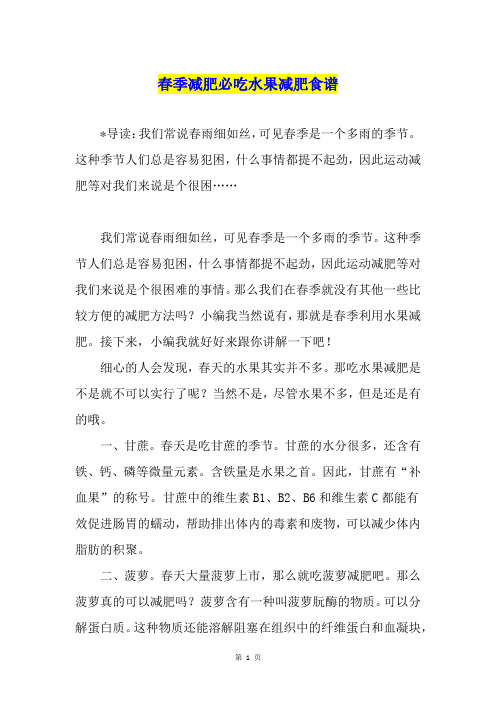 春季减肥必吃水果减肥食谱

*导读：我们常说春雨细如丝，可见春季是一个多雨的季节。这种季节人们总是容易犯困，什么事情都提不起劲，因此运动减肥等对我们来说是个很困……

我们常说春雨细如丝，可见春季是一个多雨的季节。这种季节人们总是容易犯困，什么事情都提不起劲，因此运动减肥等对我们来说是个很困难的事情。那么我们在春季就没有其他一些比较方便的减肥方法吗？小编我当然说有，那就是春季利用水果减肥。接下来，小编我就好好来跟你讲解一下吧！

细心的人会发现，春天的水果其实并不多。那吃水果减肥是不是就不可以实行了呢？当然不是，尽管水果不多，但是还是有的哦。

一、甘蔗。春天是吃甘蔗的季节。甘蔗的水分很多，还含有铁、钙、磷等微量元素。含铁量是水果之首。因此，甘蔗有“补血果”的称号。甘蔗中的维生素 B1、B2、B6 和维生素 C 都能有效促进肠胃的蠕动，帮助排出体内的毒素和废物，可以减少体内脂肪的积聚。

二、菠萝。春天大量菠萝上市，那么就吃菠萝减肥吧。那么菠萝真的可以减肥吗？菠萝含有一种叫菠萝朊酶的物质。可以分解蛋白质。这种物质还能溶解阻塞在组织中的纤维蛋白和血凝块，

第 1 页